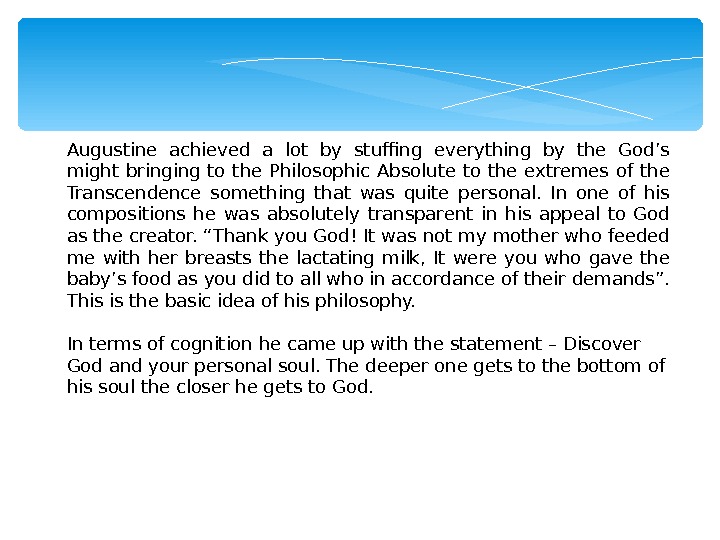 Augustine achieved a lot by stuffing everything by the God’s might bringing to the Philosophic Absolute to the extremes of the Transcendence something that was quite personal. In one of his compositions he was absolutely transparent in his appeal to God as the creator. “Thank you God! It was not my mother who feeded me with her breasts the lactating milk, It were you who gave the baby’s food as you did to all who in accordance of their demands”. This is the basic idea of his philosophy.

In terms of cognition he came up with the statement – Discover God and your personal soul. The deeper one gets to the bottom of his soul the closer he gets to God.